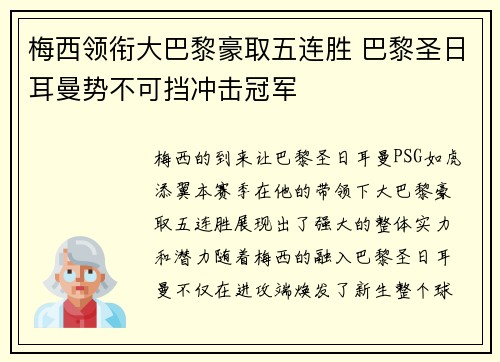 梅西领衔大巴黎豪取五连胜 巴黎圣日耳曼势不可挡冲击冠军

梅西的到来让巴黎圣日耳曼PSG如虎添翼本赛季在他的带领下大巴黎豪取五连胜展现出了强大的整体实力和潜力随着梅西的融入巴黎圣日耳曼不仅在进攻端焕发了新生整个球